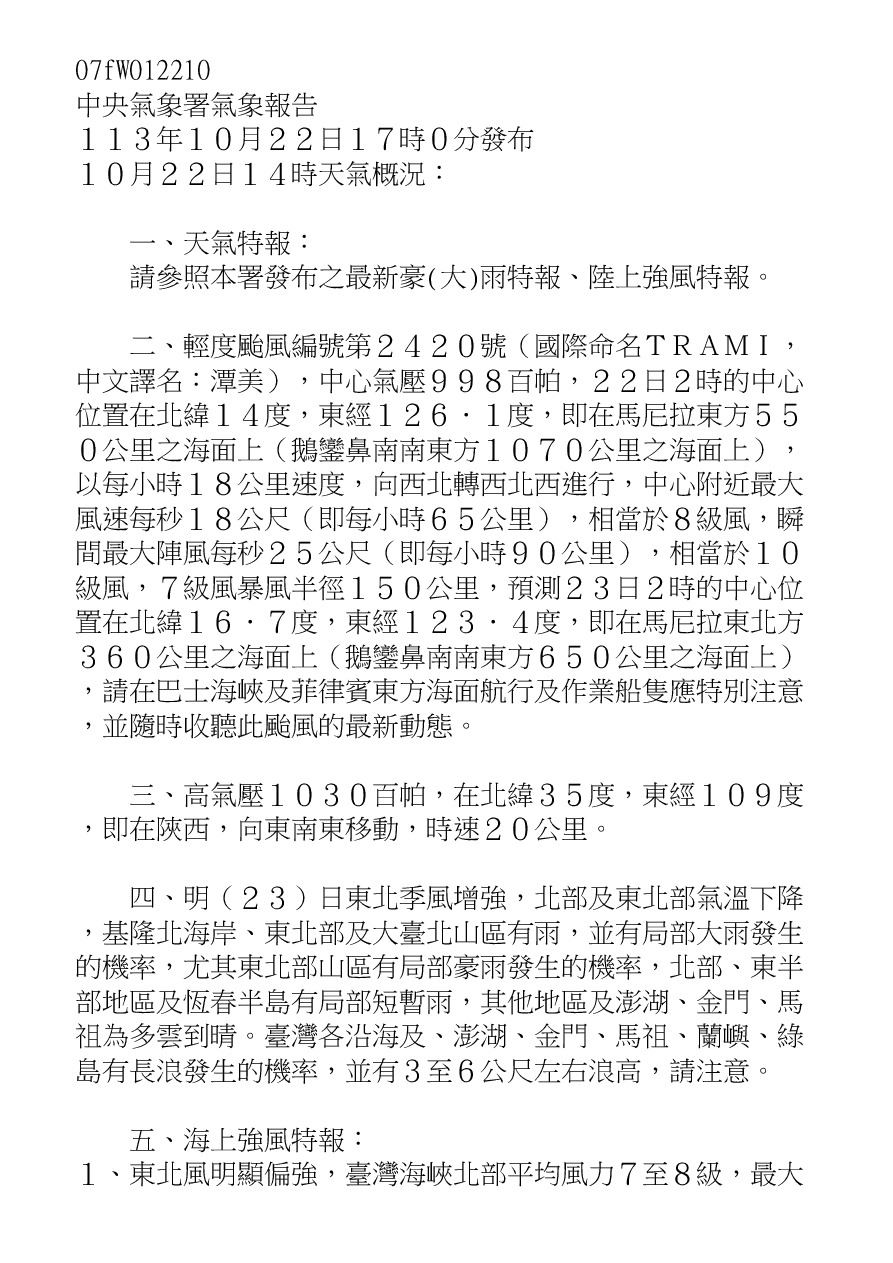 07fW012210
中央氣象署氣象報告
１１３年１０月２２日１７時０分發布
１０月２２日１４時天氣概況：

一、天氣特報：
請參照本署發布之最新豪(大)雨特報、陸上強風特報。

二、輕度颱風編號第２４２０號（國際命名ＴＲＡＭＩ，中文譯名：潭美），中心氣壓９９８百帕，２２日2時的中心位置在北緯１４度，東經１２６．１度，即在馬尼拉東方５５０公里之海面上（鵝鑾鼻南南東方１０７０公里之海面上），以每小時１８公里速度，向西北轉西北西進行，中心附近最大風速每秒１８公尺（即每小時６５公里），相當於８級風，瞬間最大陣風每秒２５公尺（即每小時９０公里），相當於１０級風，７級風暴風半徑１５０公里，預測２３日２時的中心位置在北緯１６．７度，東經１２３．４度，即在馬尼拉東北方３６０公里之海面上（鵝鑾鼻南南東方６５０公里之海面上），請在巴士海峽及菲律賓東方海面航行及作業船隻應特別注意，並隨時收聽此颱風的最新動態。

三、高氣壓１０３０百帕，在北緯３５度，東經１０９度，即在陝西，向東南東移動，時速２０公里。

四、明（２３）日東北季風增強，北部及東北部氣溫下降，基隆北海岸、東北部及大臺北山區有雨，並有局部大雨發生的機率，尤其東北部山區有局部豪雨發生的機率，北部、東半部地區及恆春半島有局部短暫雨，其他地區及澎湖、金門、馬祖為多雲到晴。臺灣各沿海及、澎湖、金門、馬祖、蘭嶼、綠島有長浪發生的機率，並有３至６公尺左右浪高，請注意。

五、海上強風特報：
１、東北風明顯偏強，臺灣海峽北部平均風力７至８級，最大